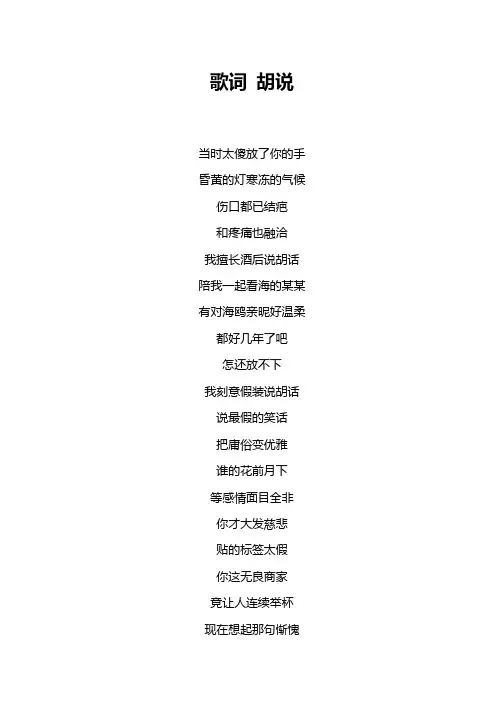 歌词 胡说

当时太傻放了你的手

昏黄的灯寒冻的气候

伤口都已结疤

和疼痛也融洽

我擅长酒后说胡话

陪我一起看海的某某

有对海鸥亲昵好温柔

都好几年了吧

怎还放不下

我刻意假装说胡话

说最假的笑话

把庸俗变优雅

谁的花前月下

等感情面目全非

你才大发慈悲

贴的标签太假

你这无良商家

竟让人连续举杯

现在想起那句惭愧